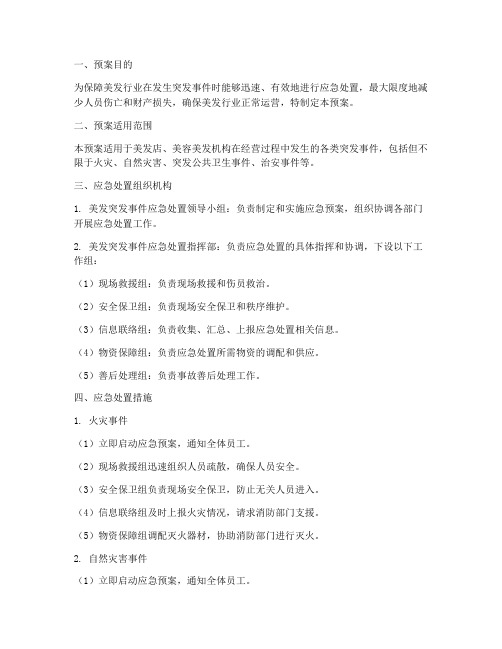 一、预案目的

为保障美发行业在发生突发事件时能够迅速、有效地进行应急处置，最大限度地减少人员伤亡和财产损失，确保美发行业正常运营，特制定本预案。

二、预案适用范围

本预案适用于美发店、美容美发机构在经营过程中发生的各类突发事件，包括但不限于火灾、自然灾害、突发公共卫生事件、治安事件等。

三、应急处置组织机构

1. 美发突发事件应急处置领导小组：负责制定和实施应急预案，组织协调各部门开展应急处置工作。

2. 美发突发事件应急处置指挥部：负责应急处置的具体指挥和协调，下设以下工作组：

（1）现场救援组：负责现场救援和伤员救治。

（2）安全保卫组：负责现场安全保卫和秩序维护。

（3）信息联络组：负责收集、汇总、上报应急处置相关信息。

（4）物资保障组：负责应急处置所需物资的调配和供应。

（5）善后处理组：负责事故善后处理工作。

四、应急处置措施

1. 火灾事件

（1）立即启动应急预案，通知全体员工。

（2）现场救援组迅速组织人员疏散，确保人员安全。

（3）安全保卫组负责现场安全保卫，防止无关人员进入。

（4）信息联络组及时上报火灾情况，请求消防部门支援。

（5）物资保障组调配灭火器材，协助消防部门进行灭火。

2. 自然灾害事件

（1）立即启动应急预案，通知全体员工。